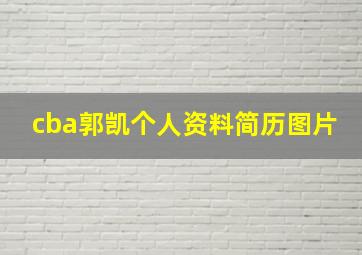 cba郭凯个人资料简历图片